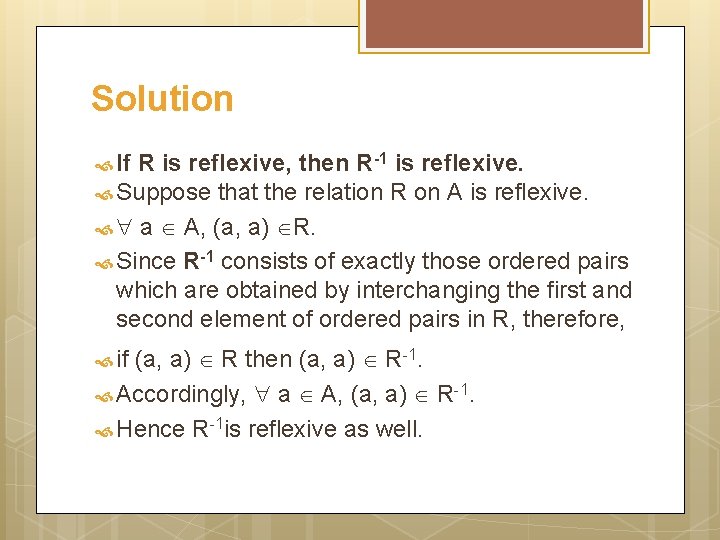 Solution

If R is reflexive, then $R^{-1}$ is reflexive.

Suppose that the relation R on A is reflexive.

$\forall$ a $\in$ A, (a, a) $\in$R.

Since $R^{-1}$ consists of exactly those ordered pairs which are obtained by interchanging the first and second element of ordered pairs in R, therefore,

if (a, a) $\in$ R then (a, a) $\in$ $R^{-1}$.

Accordingly, $\forall$ a $\in$ A, (a, a) $\in$ $R^{-1}$.

Hence $R^{-1}$is reflexive as well.